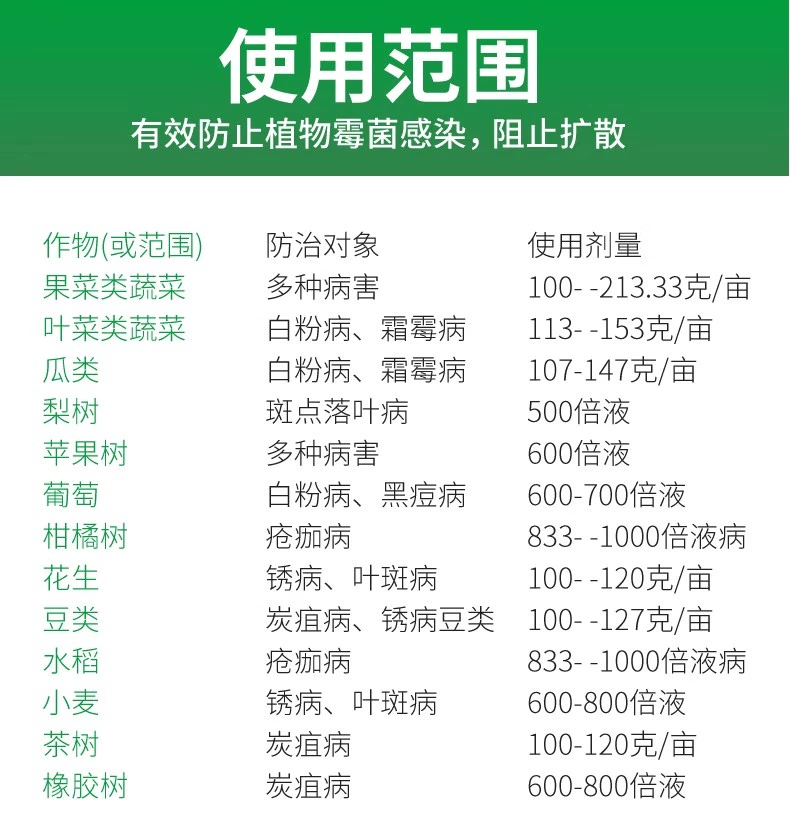 使用范围

有效防止植物霉菌感染，阻止扩散

| 作物(或范围) | 防治对象 | 使用剂量 |
|---|---|---|
| 果菜类蔬菜 | 多种病害 | 100- -213.33克/亩 |
| 叶菜类蔬菜 | 白粉病、霜霉病 | 113- -153克/亩 |
| 瓜类 | 白粉病、霜霉病 | 107-147克/亩 |
| 梨树 | 斑点落叶病 | 500倍液 |
| 苹果树 | 多种病害 | 600倍液 |
| 葡萄 | 白粉病、黑痘病 | 600-700倍液 |
| 柑橘树 | 疮痂病 | 833- -1000倍液病 |
| 花生 | 锈病、叶斑病 | 100- -120克/亩 |
| 豆类 | 炭疽病、锈病豆类 | 100- -127克/亩 |
| 水稻 | 疮痂病 | 833- -1000倍液病 |
| 小麦 | 锈病、叶斑病 | 600-800倍液 |
| 茶树 | 炭疽病 | 100-120克/亩 |
| 橡胶树 | 炭疽病 | 600-800倍液 |